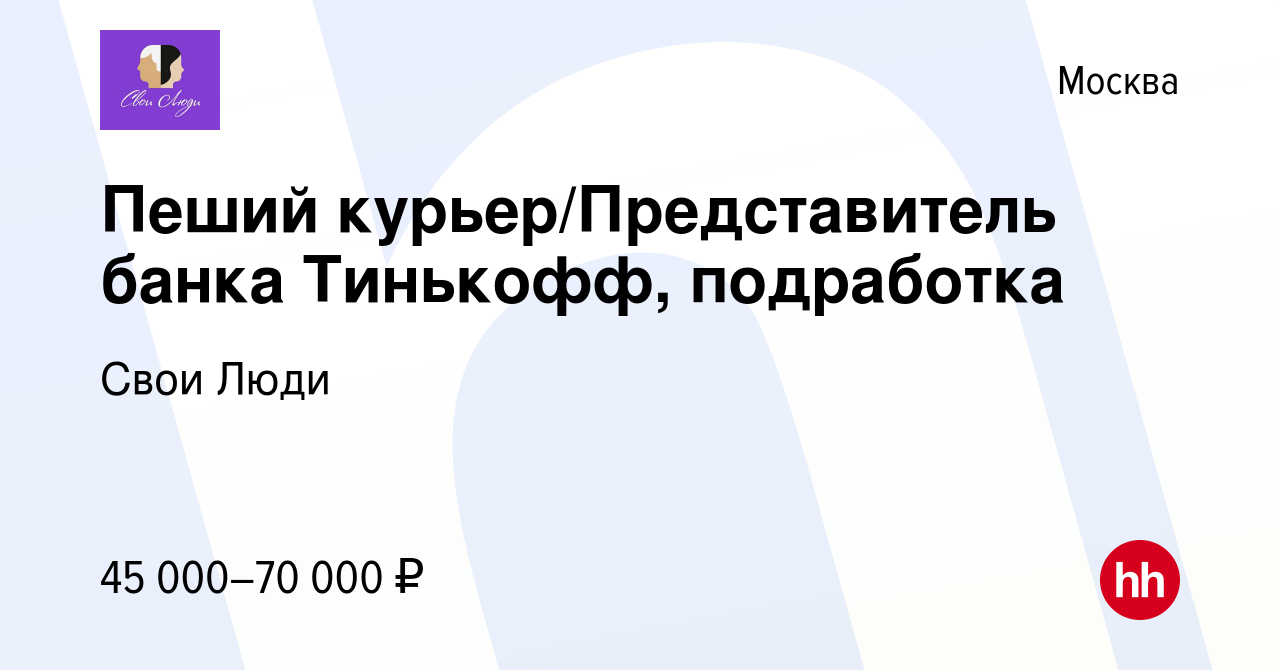 Свои Люди

Москва

Пеший курьер/Представитель банка Тинькофф, подработка

Свои Люди

45 000–70 000 ₽

hh